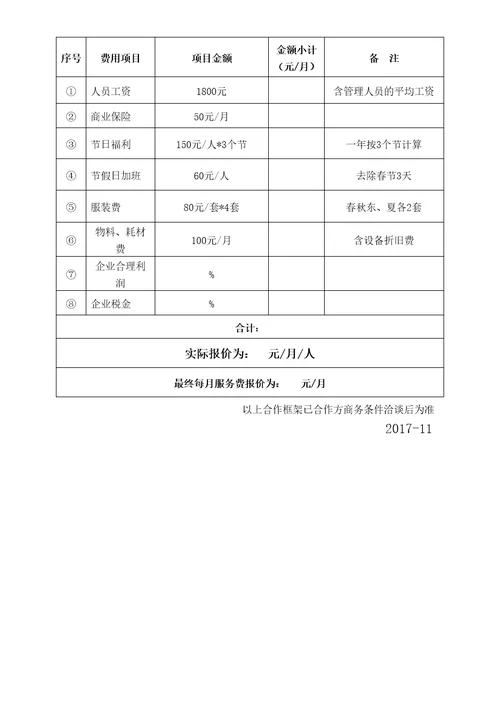 | 序号 | 费用项目 | 项目金额 | 金额小计（元/月） | 备 注 |
|---|---|---|---|---|
| ① | 人员工资 | 1800元 | | 含管理人员的平均工资 |
| ② | 商业保险 | 50元/月 | | |
| ③ | 节日福利 | 150元/人*3个节 | | 一年按3个节计算 |
| ④ | 节假日加班 | 60元/人 | | 去除春节3天 |
| ⑤ | 服装费 | 80元/套*4套 | | 春秋东、夏各2套 |
| ⑥ | 物料、耗材费 | 100元/月 | | 含设备折旧费 |
| ⑦ | 企业合理利润 | % | | |
| ⑧ | 企业税金 | % | | |
| 合计： | | | | |
| 实际报价为： 元/月/人 | | | | |
| 最终每月服务费报价为： 元/月 | | | | |

以上合作框架已合作方商务条件洽谈后为准

2017-11